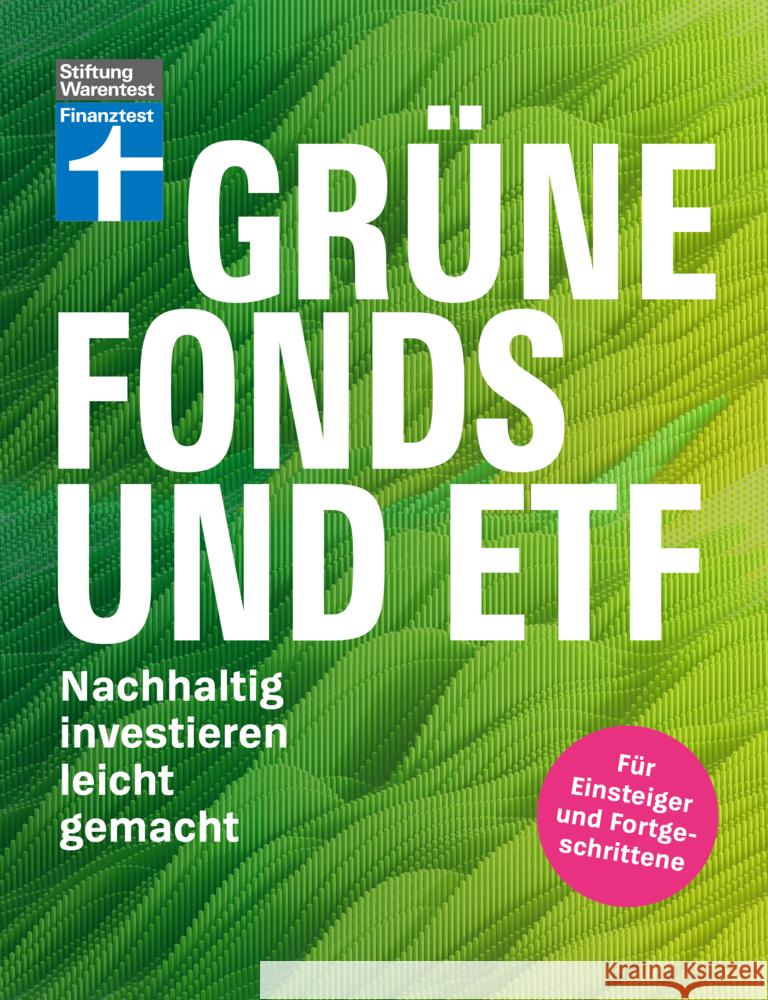 Stiftung Warentest
Finanztest

GRÜNE FONDS UND ETF

Nachhaltig investieren leicht gemacht

Für Einsteiger und Fortgeschrittene